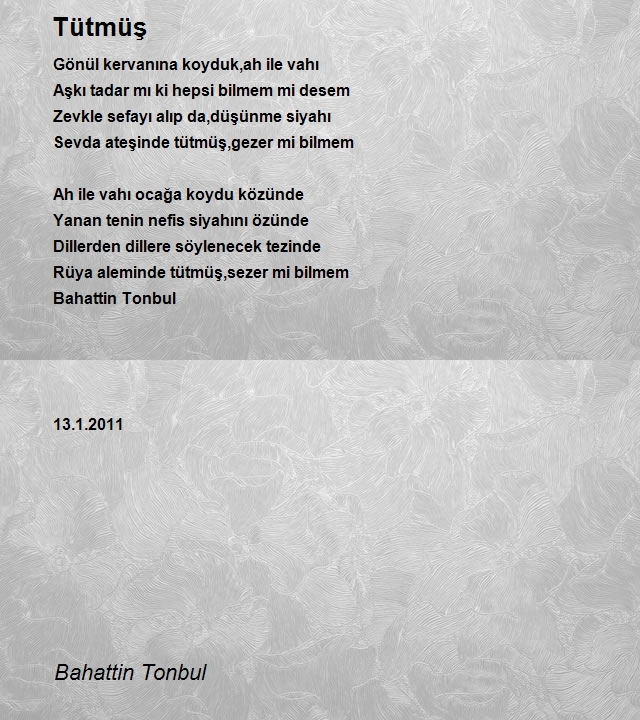 Tütmüş

Gönül kervanına koyduk,ah ile vahı
Aşkı tadar mı ki hepsi bilmem mi desem
Zevkle sefayı alıp da,düşünme siyahı
Sevda ateşinde tütmüş,gezer mi bilmem

Ah ile vahı ocağa koydu közünde
Yanan tenin nefis siyahını özünde
Dillerden dillere söylenecek tezinde
Rüya aleminde tütmüş,sezer mi bilmem
Bahattin Tonbul

13.1.2011

Bahattin Tonbul